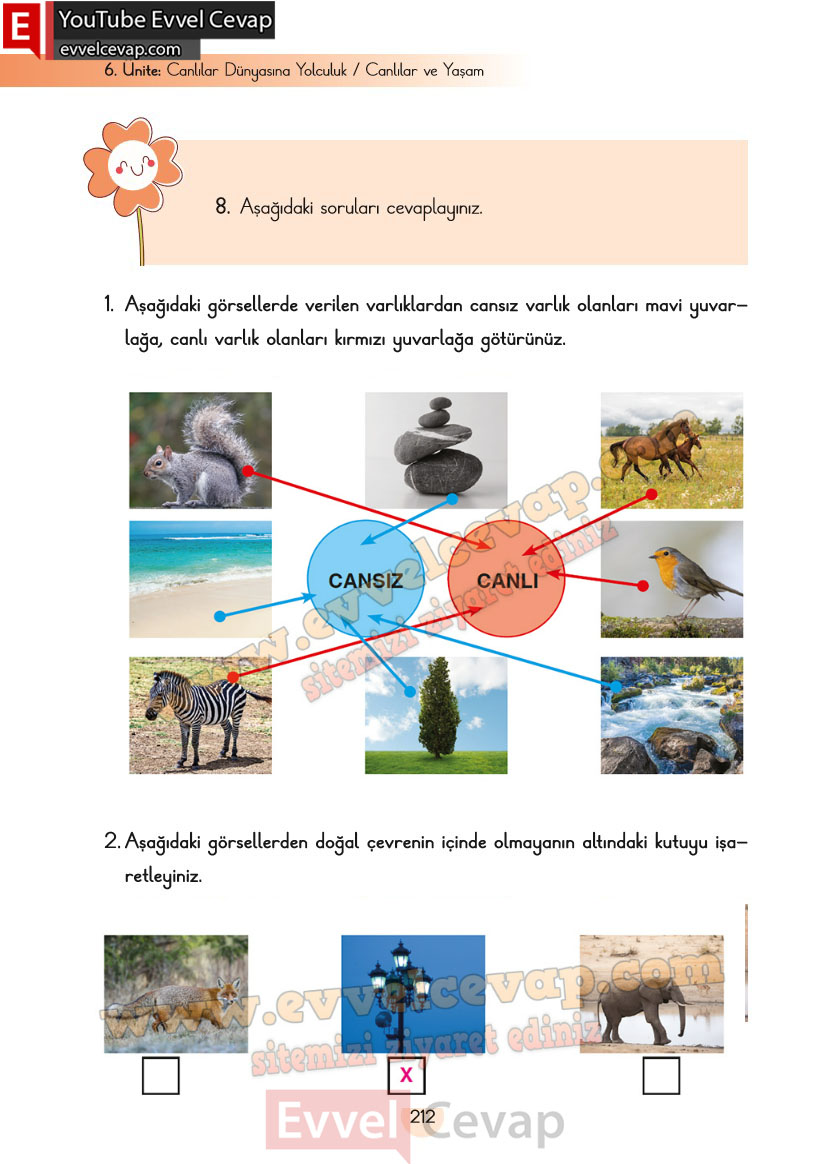 E YouTube Evvel Cevap
evvelcevap.com
6. Ünite: Canlılar Dünyasına Yolculuk / Canlılar ve Yaşam

8. Aşağıdaki soruları cevaplayınız.

1. Aşağıdaki görsellerde verilen varlıklardan cansız varlık olanları mavi yuvarlağa, canlı varlık olanları kırmızı yuvarlağa götürünüz.

CANSIZ

CANLI

www.evvelcevap.com
sitemizi ziyaret ediniz

2. Aşağıdaki görsellerden doğal çevrenin içinde olmayanın altındaki kutuyu işaretleyiniz.

www.evvelcevap.com
sitemizi ziyaret ediniz

X

212

Evvel Cevap